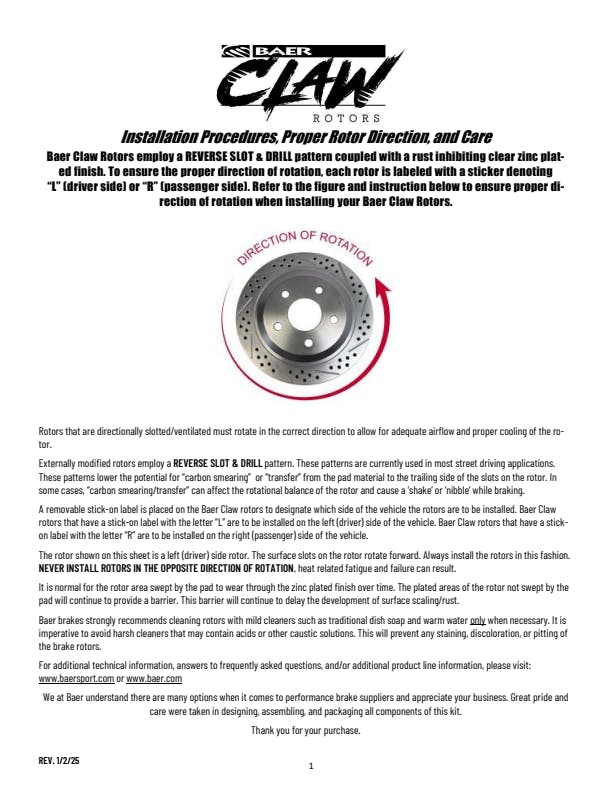 BAER
CLAW
ROTORS

Installation Procedures, Proper Rotor Direction, and Care

Baer Claw Rotors employ a REVERSE SLOT & DRILL pattern coupled with a rust inhibiting clear zinc plated finish. To ensure the proper direction of rotation, each rotor is labeled with a sticker denoting "L" (driver side) or "R" (passenger side). Refer to the figure and instruction below to ensure proper direction of rotation when installing your Baer Claw Rotors.

DIRECTION OF ROTATION

Rotors that are directionally slotted/ventilated must rotate in the correct direction to allow for adequate airflow and proper cooling of the rotor.

Externally modified rotors employ a REVERSE SLOT & DRILL pattern. These patterns are currently used in most street driving applications. These patterns lower the potential for "carbon smearing" or "transfer" from the pad material to the trailing side of the slots on the rotor. In some cases, "carbon smearing/transfer" can affect the rotational balance of the rotor and cause a 'shake' or 'nibble' while braking.

A removable stick-on label is placed on the Baer Claw rotors to designate which side of the vehicle the rotors are to be installed. Baer Claw rotors that have a stick-on label with the letter "L" are to be installed on the left (driver) side of the vehicle. Baer Claw rotors that have a stick-on label with the letter "R" are to be installed on the right (passenger) side of the vehicle.

The rotor shown on this sheet is a left (driver) side rotor. The surface slots on the rotor rotate forward. Always install the rotors in this fashion. NEVER INSTALL ROTORS IN THE OPPOSITE DIRECTION OF ROTATION, heat related fatigue and failure can result.

It is normal for the rotor area swept by the pad to wear through the zinc plated finish over time. The plated areas of the rotor not swept by the pad will continue to provide a barrier. This barrier will continue to delay the development of surface scaling/rust.

Baer brakes strongly recommends cleaning rotors with mild cleaners such as traditional dish soap and warm water only when necessary. It is imperative to avoid harsh cleaners that may contain acids or other caustic solutions. This will prevent any staining, discoloration, or pitting of the brake rotors.

For additional technical information, answers to frequently asked questions, and/or additional product line information, please visit: www.baersport.com or www.baer.com

We at Baer understand there are many options when it comes to performance brake suppliers and appreciate your business. Great pride and care were taken in designing, assembling, and packaging all components of this kit.

Thank you for your purchase.

REV. 1/2/25

1